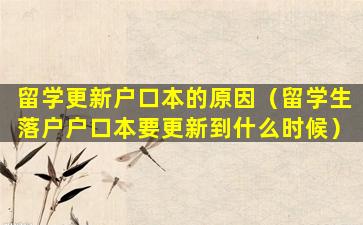 留学更新户口本的原因（留学生落户户口本要更新到什么时候）